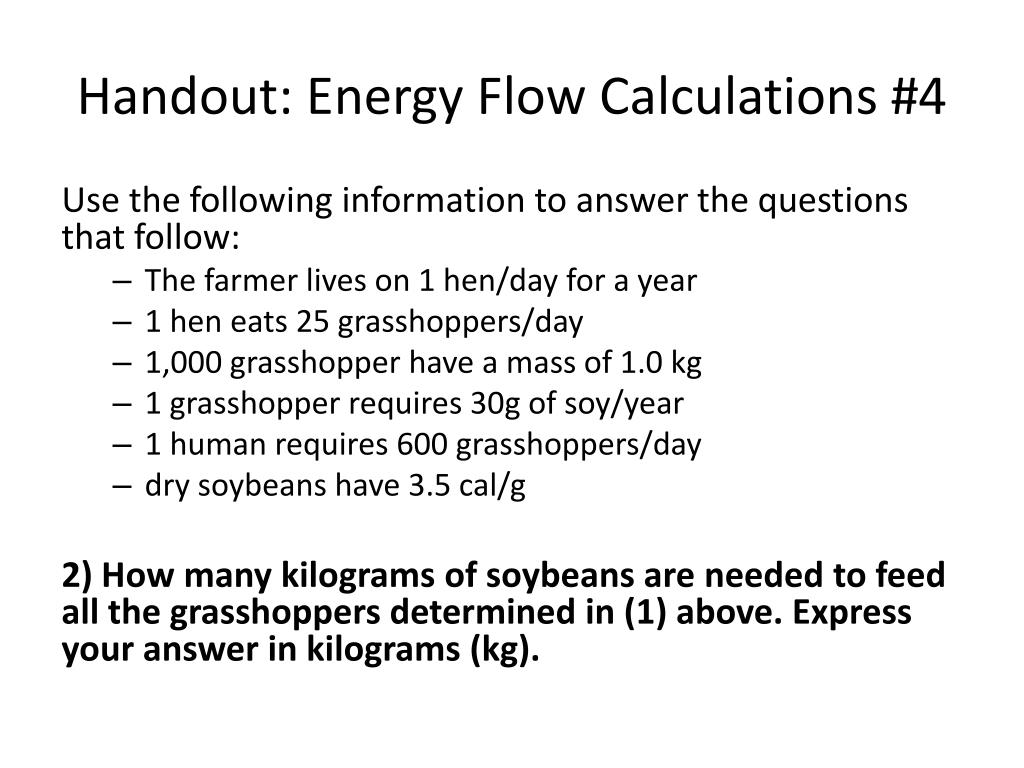 Handout: Energy Flow Calculations #4

Use the following information to answer the questions that follow:

– The farmer lives on 1 hen/day for a year
– 1 hen eats 25 grasshoppers/day
– 1,000 grasshopper have a mass of 1.0 kg
– 1 grasshopper requires 30g of soy/year
– 1 human requires 600 grasshoppers/day
– dry soybeans have 3.5 cal/g

2) How many kilograms of soybeans are needed to feed all the grasshoppers determined in (1) above. Express your answer in kilograms (kg).